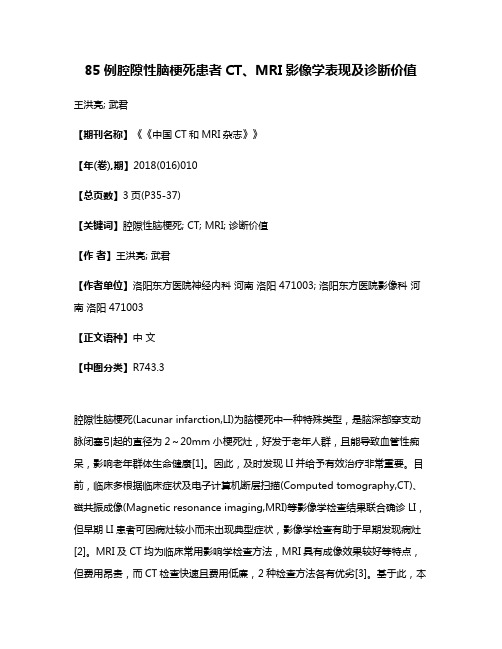 85 例腔隙性脑梗死患者 CT、MRI 影像学表现及诊断价值

王洪亮; 武君

【期刊名称】《《中国 CT 和 MRI 杂志》》

【年(卷),期】2018(016)010

【总页数】3 页(P35-37)

【关键词】腔隙性脑梗死; CT; MRI; 诊断价值

【作 者】王洪亮; 武君

【作者单位】洛阳东方医院神经内科 河南 洛阳 471003; 洛阳东方医院影像科 河南 洛阳 471003

【正文语种】中 文

【中图分类】R743.3

腔隙性脑梗死(Lacunar infarction,LI)为脑梗死中一种特殊类型，是脑深部穿支动脉闭塞引起的直径为 2～20mm 小梗死灶，好发于老年人群，且能导致血管性痴呆，影响老年群体生命健康[1]。因此，及时发现 LI 并给予有效治疗非常重要。目前，临床多根据临床症状及电子计算机断层扫描(Computed tomography,CT)、磁共振成像(Magnetic resonance imaging,MRI)等影像学检查结果联合确诊 LI，但早期 LI 患者可因病灶较小而未出现典型症状，影像学检查有助于早期发现病灶[2]。MRI 及 CT 均为临床常用影响学检查方法，MRI 具有成像效果较好等特点，但费用昂贵，而 CT 检查快速且费用低廉，2 种检查方法各有优劣[3]。基于此，本